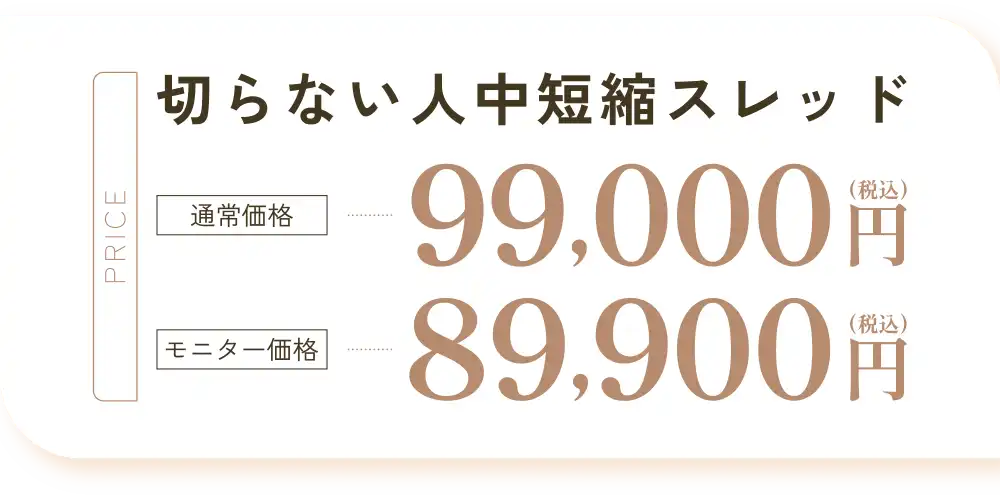 PRICE

切らない人中短縮スレッド

通常価格 99,000 (税込) 円

モニター価格 89,900 (税込) 円